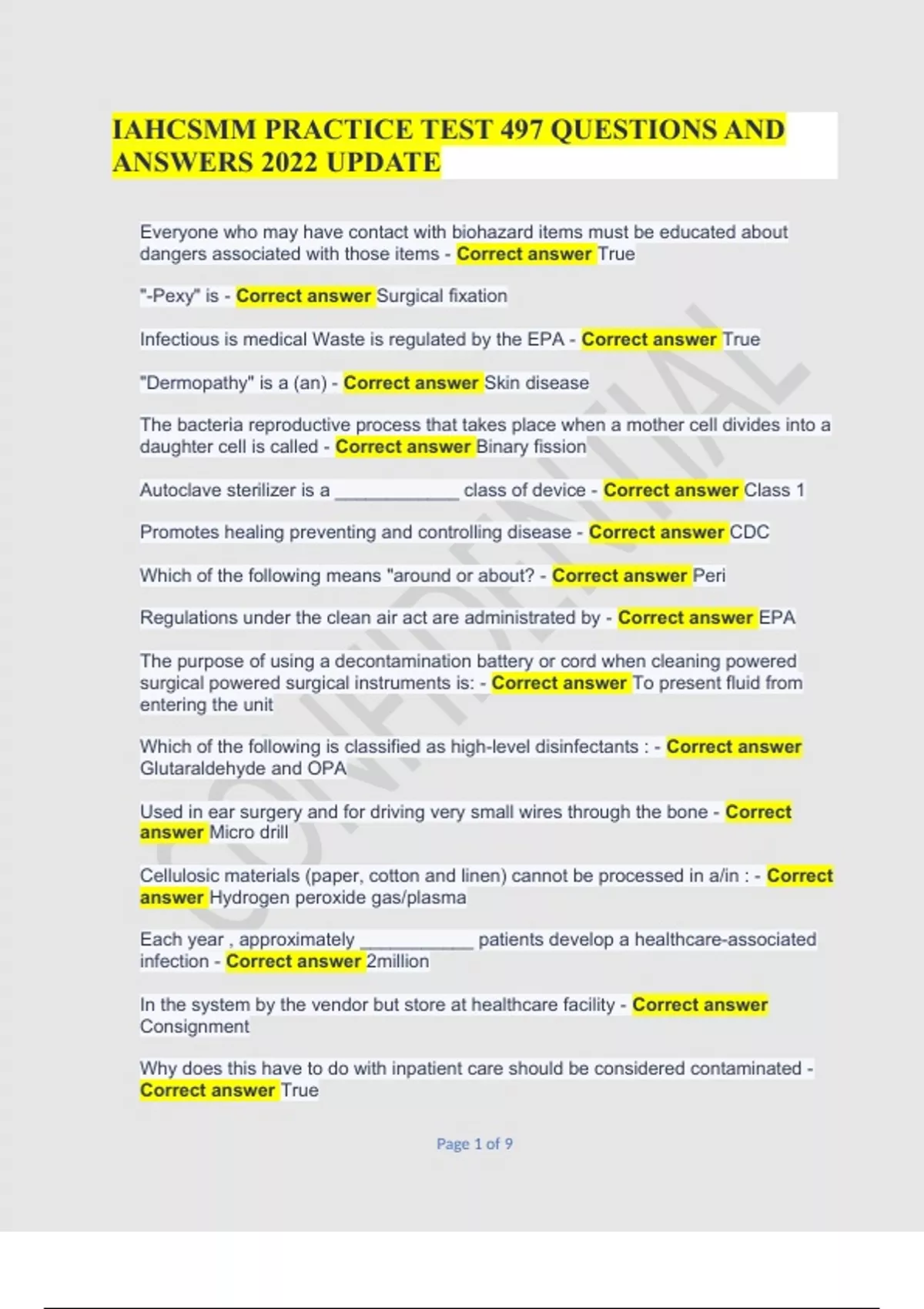 IAHCSMM PRACTICE TEST 497 QUESTIONS AND ANSWERS 2022 UPDATE

Everyone who may have contact with biohazard items must be educated about dangers associated with those items - Correct answer True

"-Pexy" is - Correct answer Surgical fixation

Infectious is medical Waste is regulated by the EPA - Correct answer True

"Dermopathy" is a (an) - Correct answer Skin disease

The bacteria reproductive process that takes place when a mother cell divides into a daughter cell is called - Correct answer Binary fission

Autoclave sterilizer is a ____________ class of device - Correct answer Class 1

Promotes healing preventing and controlling disease - Correct answer CDC

Which of the following means "around or about? - Correct answer Peri

Regulations under the clean air act are administrated by - Correct answer EPA

The purpose of using a decontamination battery or cord when cleaning powered surgical powered surgical instruments is: - Correct answer To present fluid from entering the unit

Which of the following is classified as high-level disinfectants : - Correct answer Glutaraldehyde and OPA

Used in ear surgery and for driving very small wires through the bone - Correct answer Micro drill

Cellulosic materials (paper, cotton and linen) cannot be processed in a/in : - Correct answer Hydrogen peroxide gas/plasma

Each year , approximately ___________ patients develop a healthcare-associated infection - Correct answer 2million

In the system by the vendor but store at healthcare facility - Correct answer Consignment

Why does this have to do with inpatient care should be considered contaminated - Correct answer True

Page 1 of 9

CONFIDENTIAL